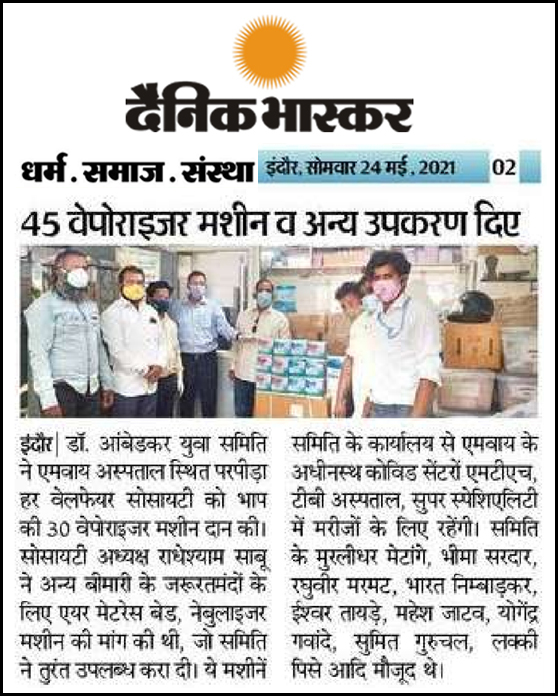 दैनिक भास्कर

धर्म . समाज . संस्था इंदौर, सोमवार 24 मई , 2021 02

45 वेपोराइजर मशीन व अन्य उपकरण दिए

इंदौर | डॉ. आंबेडकर युवा समिति ने एमवाय अस्पताल स्थित परपीड़ा हर वेलफेयर सोसायटी को भाप की 30 वेपोराइजर मशीन दान की। सोसायटी अध्यक्ष राधेश्याम साबू ने अन्य बीमारी के जरूरतमंदों के लिए एयर मेटरेस बेड, नेबुलाइजर मशीन की मांग की थी, जो समिति ने तुरंत उपलब्ध करा दी। ये मशीनें समिति के कार्यालय से एमवाय के अधीनस्थ कोविड सेंटरों एमटीएच, टीबी अस्पताल, सुपर स्पेशिएलिटी में मरीजों के लिए रहेंगी। समिति के मुरलीधर मेटांगे, भीमा सरदार, रघुवीर मरमट, भारत निम्बाड़कर, ईश्वर तायड़े, महेश जाटव, योगेंद्र गवांदे, सुमित गुरुचल, लक्की पिसे आदि मौजूद थे।